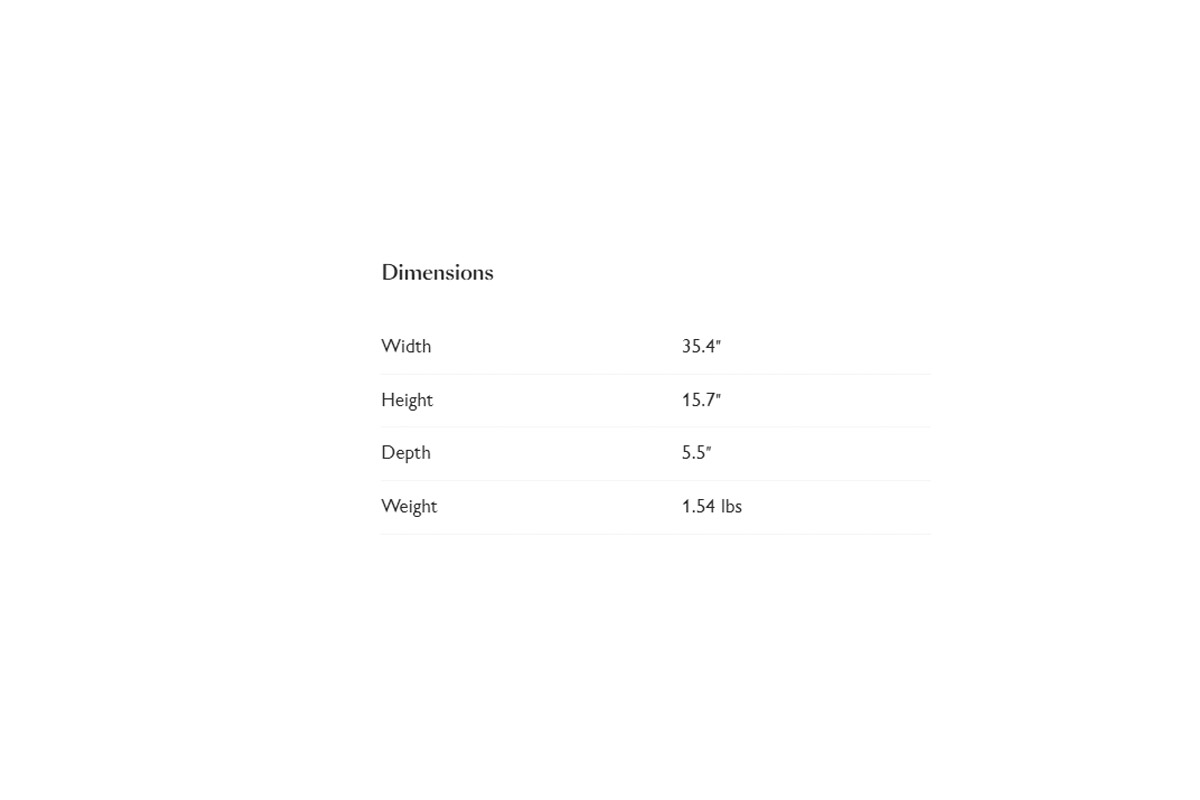 Dimensions

Width 35.4"

Height 15.7"

Depth 5.5"

Weight 1.54 lbs